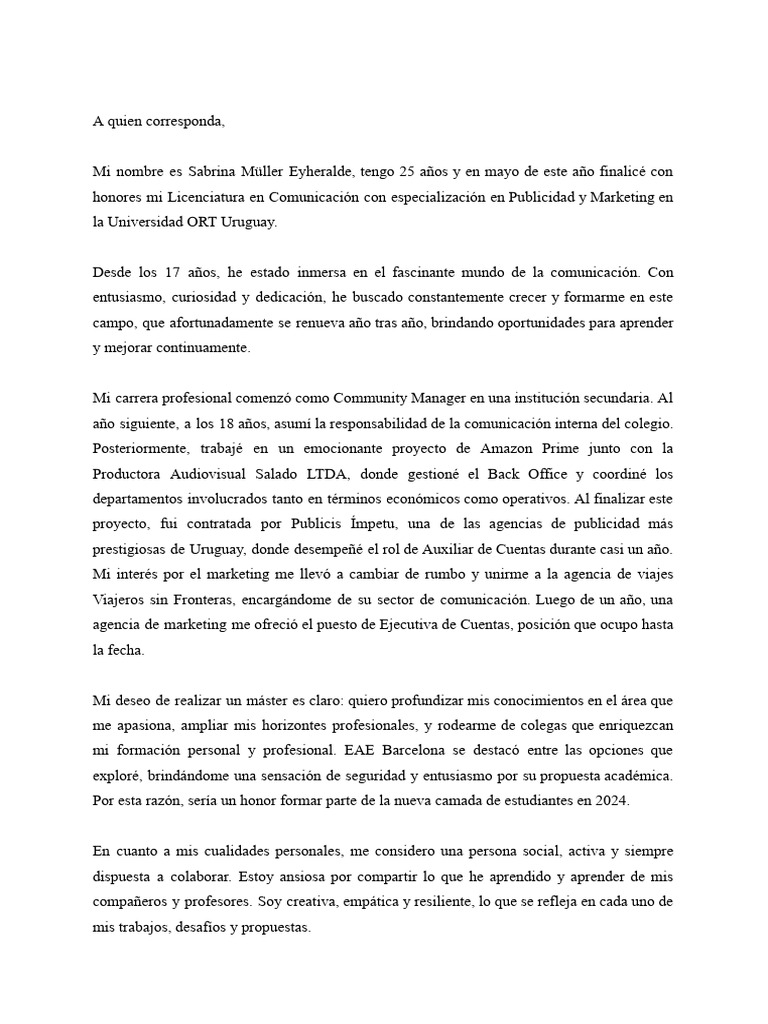 A quien corresponda,

Mi nombre es Sabrina Müller Eyheralde, tengo 25 años y en mayo de este año finalicé con honores mi Licenciatura en Comunicación con especialización en Publicidad y Marketing en la Universidad ORT Uruguay.

Desde los 17 años, he estado inmersa en el fascinante mundo de la comunicación. Con entusiasmo, curiosidad y dedicación, he buscado constantemente crecer y formarme en este campo, que afortunadamente se renueva año tras año, brindando oportunidades para aprender y mejorar continuamente.

Mi carrera profesional comenzó como Community Manager en una institución secundaria. Al año siguiente, a los 18 años, asumí la responsabilidad de la comunicación interna del colegio. Posteriormente, trabajé en un emocionante proyecto de Amazon Prime junto con la Productora Audiovisual Salado LTDA, donde gestioné el Back Office y coordiné los departamentos involucrados tanto en términos económicos como operativos. Al finalizar este proyecto, fui contratada por Publicis Ímpetu, una de las agencias de publicidad más prestigiosas de Uruguay, donde desempeñé el rol de Auxiliar de Cuentas durante casi un año. Mi interés por el marketing me llevó a cambiar de rumbo y unirme a la agencia de viajes Viajeros sin Fronteras, encargándome de su sector de comunicación. Luego de un año, una agencia de marketing me ofreció el puesto de Ejecutiva de Cuentas, posición que ocupo hasta la fecha.

Mi deseo de realizar un máster es claro: quiero profundizar mis conocimientos en el área que me apasiona, ampliar mis horizontes profesionales, y rodearme de colegas que enriquezcan mi formación personal y profesional. EAE Barcelona se destacó entre las opciones que exploré, brindándome una sensación de seguridad y entusiasmo por su propuesta académica. Por esta razón, sería un honor formar parte de la nueva camada de estudiantes en 2024.

En cuanto a mis cualidades personales, me considero una persona social, activa y siempre dispuesta a colaborar. Estoy ansiosa por compartir lo que he aprendido y aprender de mis compañeros y profesores. Soy creativa, empática y resiliente, lo que se refleja en cada uno de mis trabajos, desafíos y propuestas.